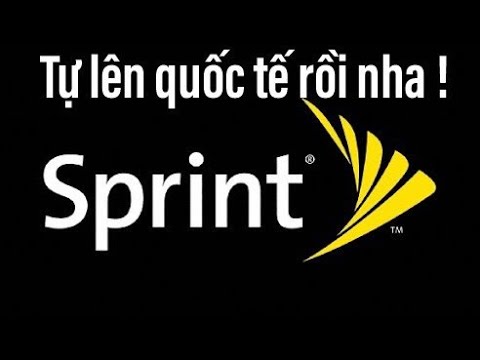 Tự lên quốc tế rồi nha !

Sprint®

TM